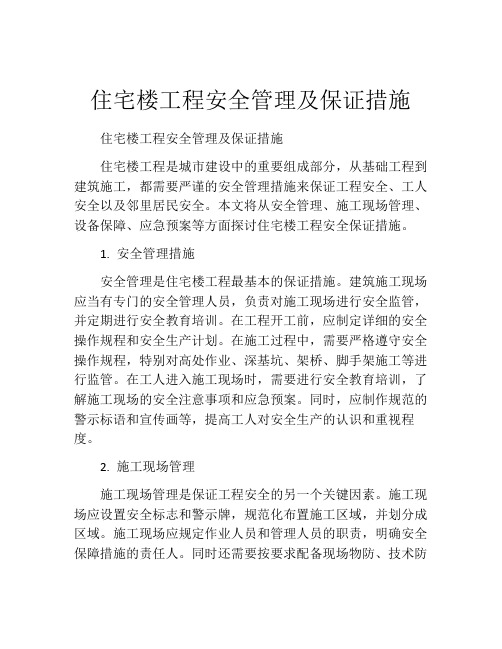 住宅楼工程安全管理及保证措施

住宅楼工程安全管理及保证措施

住宅楼工程是城市建设中的重要组成部分，从基础工程到建筑施工，都需要严谨的安全管理措施来保证工程安全、工人安全以及邻里居民安全。本文将从安全管理、施工现场管理、设备保障、应急预案等方面探讨住宅楼工程安全保证措施。

1. 安全管理措施

安全管理是住宅楼工程最基本的保证措施。建筑施工现场应当有专门的安全管理人员，负责对施工现场进行安全监管，并定期进行安全教育培训。在工程开工前，应制定详细的安全操作规程和安全生产计划。在施工过程中，需要严格遵守安全操作规程，特别对高处作业、深基坑、架桥、脚手架施工等进行监管。在工人进入施工现场时，需要进行安全教育培训，了解施工现场的安全注意事项和应急预案。同时，应制作规范的警示标语和宣传画等，提高工人对安全生产的认识和重视程度。

2. 施工现场管理

施工现场管理是保证工程安全的另一个关键因素。施工现场应设置安全标志和警示牌，规范化布置施工区域，并划分成区域。施工现场应规定作业人员和管理人员的职责，明确安全保障措施的责任人。同时还需要按要求配备现场物防、技术防